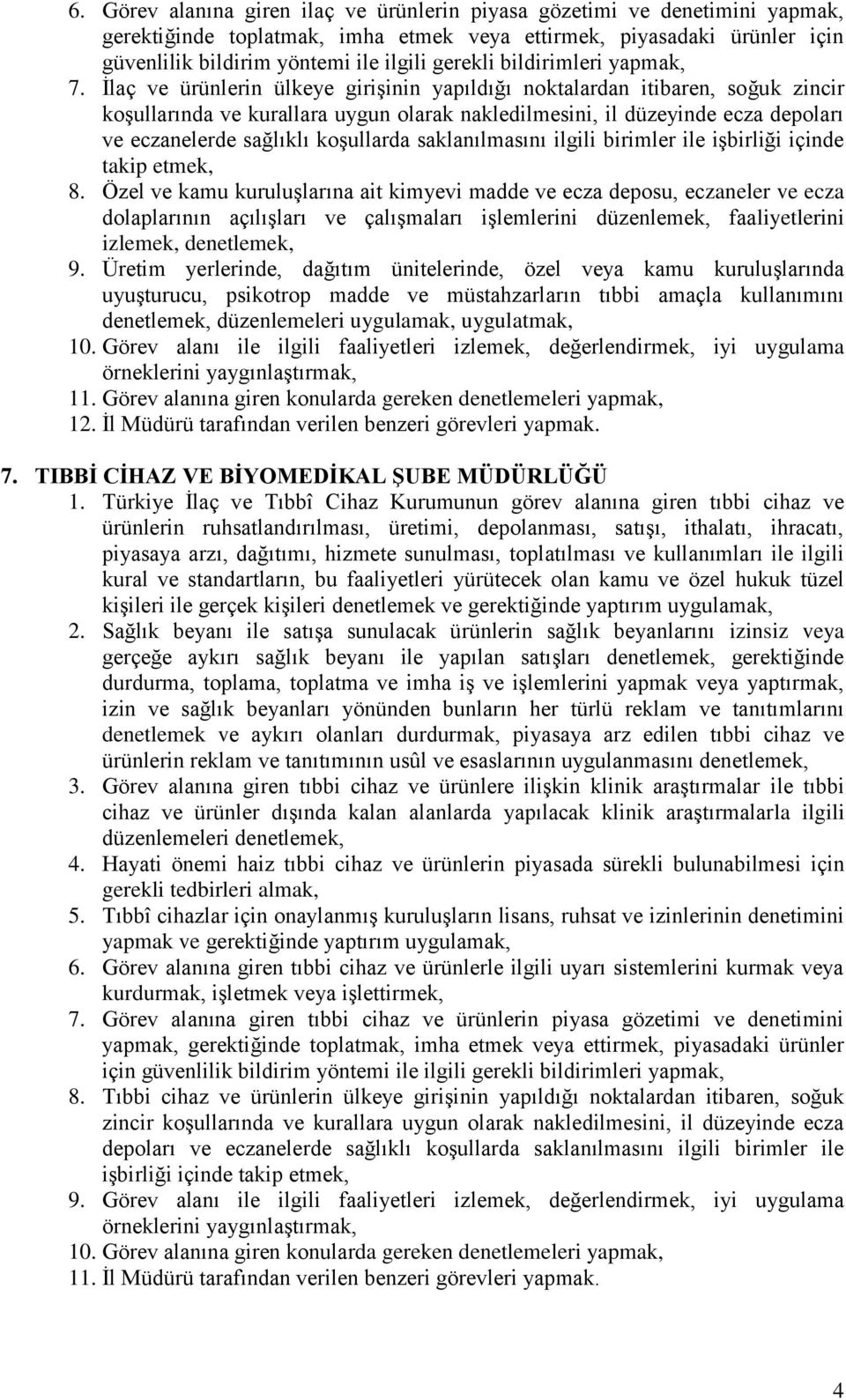 6. Görev alanına giren ilaç ve ürünlerin piyasa gözetimi ve denetimini yapmak, gerektiğinde toplatmak, imha etmek veya ettirmek, piyasadaki ürünler için güvenlilik bildirim yöntemi ile ilgili gerekli bildirimleri yapmak,
7. İlaç ve ürünlerin ülkeye girişinin yapıldığı noktalardan itibaren, soğuk zincir koşullarında ve kurallara uygun olarak nakledilmesini, il düzeyinde ecza depoları ve eczanelerde sağlıklı koşullarda saklanılmasını ilgili birimler ile işbirliği içinde takip etmek,
8. Özel ve kamu kuruluşlarına ait kimyevi madde ve ecza deposu, eczaneler ve ecza dolaplarının açılışları ve çalışmaları işlemlerini düzenlemek, faaliyetlerini izlemek, denetlemek,
9. Üretim yerlerinde, dağıtım ünitelerinde, özel veya kamu kuruluşlarında uyuşturucu, psikotrop madde ve müstahzarların tıbbi amaçla kullanımını denetlemek, düzenlemeleri uygulamak, uygulatmak,
10. Görev alanı ile ilgili faaliyetleri izlemek, değerlendirmek, iyi uygulama örneklerini yaygınlaştırmak,
11. Görev alanına giren konularda gereken denetlemeleri yapmak,
12. İl Müdürü tarafından verilen benzeri görevleri yapmak.

7. TIBBİ CİHAZ VE BİYOMEDİKAL ŞUBE MÜDÜRLÜĞÜ
1. Türkiye İlaç ve Tıbbî Cihaz Kurumunun görev alanına giren tıbbi cihaz ve ürünlerin ruhsatlandırılması, üretimi, depolanması, satışı, ithalatı, ihracatı, piyasaya arzı, dağıtımı, hizmete sunulması, toplatılması ve kullanımları ile ilgili kural ve standartların, bu faaliyetleri yürütecek olan kamu ve özel hukuk tüzel kişileri ile gerçek kişileri denetlemek ve gerektiğinde yaptırım uygulamak,
2. Sağlık beyanı ile satışa sunulacak ürünlerin sağlık beyanlarını izinsiz veya gerçeğe aykırı sağlık beyanı ile yapılan satışları denetlemek, gerektiğinde durdurma, toplama, toplatma ve imha iş ve işlemlerini yapmak veya yaptırmak, izin ve sağlık beyanları yönünden bunların her türlü reklam ve tanıtımlarını denetlemek ve aykırı olanları durdurmak, piyasaya arz edilen tıbbi cihaz ve ürünlerin reklam ve tanıtımının usûl ve esaslarının uygulanmasını denetlemek,
3. Görev alanına giren tıbbi cihaz ve ürünlere ilişkin klinik araştırmalar ile tıbbi cihaz ve ürünler dışında kalan alanlarda yapılacak klinik araştırmalarla ilgili düzenlemeleri denetlemek,
4. Hayati önemi haiz tıbbi cihaz ve ürünlerin piyasada sürekli bulunabilmesi için gerekli tedbirleri almak,
5. Tıbbî cihazlar için onaylanmış kuruluşların lisans, ruhsat ve izinlerinin denetimini yapmak ve gerektiğinde yaptırım uygulamak,
6. Görev alanına giren tıbbi cihaz ve ürünlerle ilgili uyarı sistemlerini kurmak veya kurdurmak, işletmek veya işlettirmek,
7. Görev alanına giren tıbbi cihaz ve ürünlerin piyasa gözetimi ve denetimini yapmak, gerektiğinde toplatmak, imha etmek veya ettirmek, piyasadaki ürünler için güvenlilik bildirim yöntemi ile ilgili gerekli bildirimleri yapmak,
8. Tıbbi cihaz ve ürünlerin ülkeye girişinin yapıldığı noktalardan itibaren, soğuk zincir koşullarında ve kurallara uygun olarak nakledilmesini, il düzeyinde ecza depoları ve eczanelerde sağlıklı koşullarda saklanılmasını ilgili birimler ile işbirliği içinde takip etmek,
9. Görev alanı ile ilgili faaliyetleri izlemek, değerlendirmek, iyi uygulama örneklerini yaygınlaştırmak,
10. Görev alanına giren konularda gereken denetlemeleri yapmak,
11. İl Müdürü tarafından verilen benzeri görevleri yapmak.

4